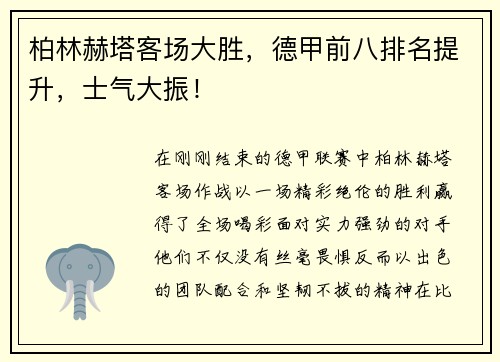 柏林赫塔客场大胜，德甲前八排名提升，士气大振！

在刚刚结束的德甲联赛中柏林赫塔客场作战以一场精彩绝伦的胜利赢得了全场喝彩面对实力强劲的对手他们不仅没有丝毫畏惧反而以出色的团队配合和坚韧不拔的精神在比